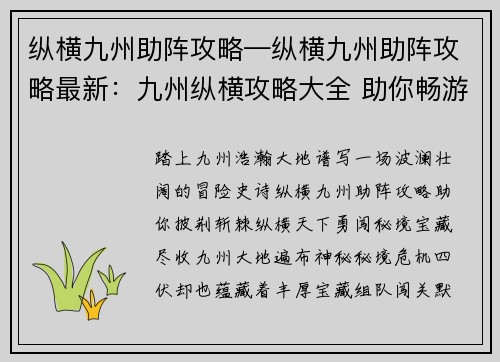 纵横九州助阵攻略—纵横九州助阵攻略最新：九州纵横攻略大全 助你畅游

踏上九州浩瀚大地谱写一场波澜壮阔的冒险史诗纵横九州助阵攻略助你披荆斩棘纵横天下勇闯秘境宝藏尽收九州大地遍布神秘秘境危机四伏却也蕴藏着丰厚宝藏组队闯关默